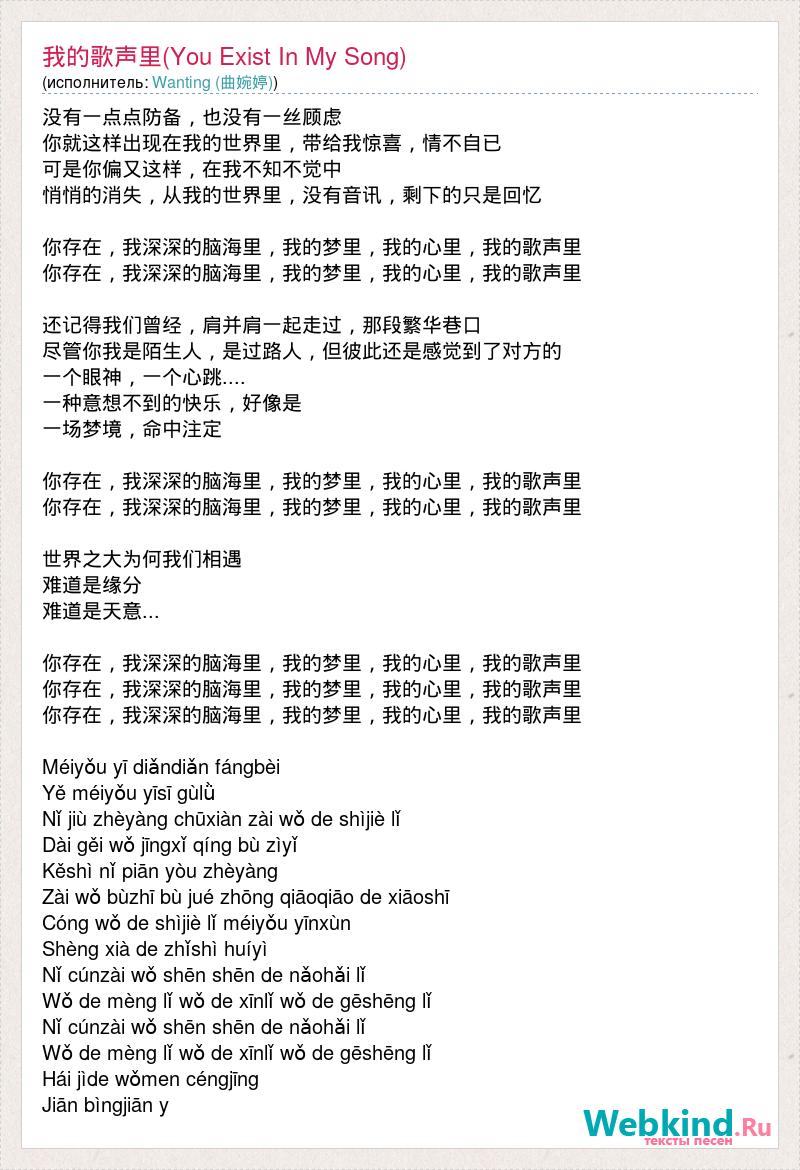 我的歌声里(You Exist In My Song)
(исполнитель: Wanting (曲婉婷))

没有一点点防备，也没有一丝顾虑
你就这样出现在我的世界里，带给我惊喜，情不自已
可是你偏又这样，在我不知不觉中
悄悄的消失，从我的世界里，没有音讯，剩下的只是回忆

你存在，我深深的脑海里，我的梦里，我的心里，我的歌声里
你存在，我深深的脑海里，我的梦里，我的心里，我的歌声里

还记得我们曾经，肩并肩一起走过，那段繁华巷口
尽管你我是陌生人，是过路人，但彼此还是感觉到了对方的
一个眼神，一个心跳....
一种意想不到的快乐，好像是
一场梦境，命中注定

你存在，我深深的脑海里，我的梦里，我的心里，我的歌声里
你存在，我深深的脑海里，我的梦里，我的心里，我的歌声里

世界之大为何我们相遇
难道是缘分
难道是天意...

你存在，我深深的脑海里，我的梦里，我的心里，我的歌声里
你存在，我深深的脑海里，我的梦里，我的心里，我的歌声里
你存在，我深深的脑海里，我的梦里，我的心里，我的歌声里

Méiyǒu yī diǎndiǎn fángbèi
Yě méiyǒu yīsī gùlǜ
Nǐ jiù zhèyàng chūxiàn zài wǒ de shìjiè lǐ
Dài gěi wǒ jīngxǐ qíng bù zìyǐ
Kěshì nǐ piān yòu zhèyàng
Zài wǒ bùzhī bù jué zhōng qiāoqiāo de xiāoshī
Cóng wǒ de shìjiè lǐ méiyǒu yīnxùn
Shèng xià de zhǐshì huíyì
Nǐ cúnzài wǒ shēn shēn de nǎohǎi lǐ
Wǒ de mèng lǐ wǒ de xīnlǐ wǒ de gēshēng lǐ
Nǐ cúnzài wǒ shēn shēn de nǎohǎi lǐ
Wǒ de mèng lǐ wǒ de xīnlǐ wǒ de gēshēng lǐ
Hái jìde wǒmen céngjīng
Jiān bìngjiān y

Webkind.Ru
тексты песен